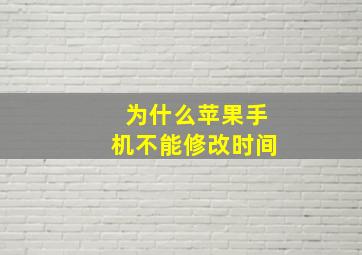 为什么苹果手机不能修改时间